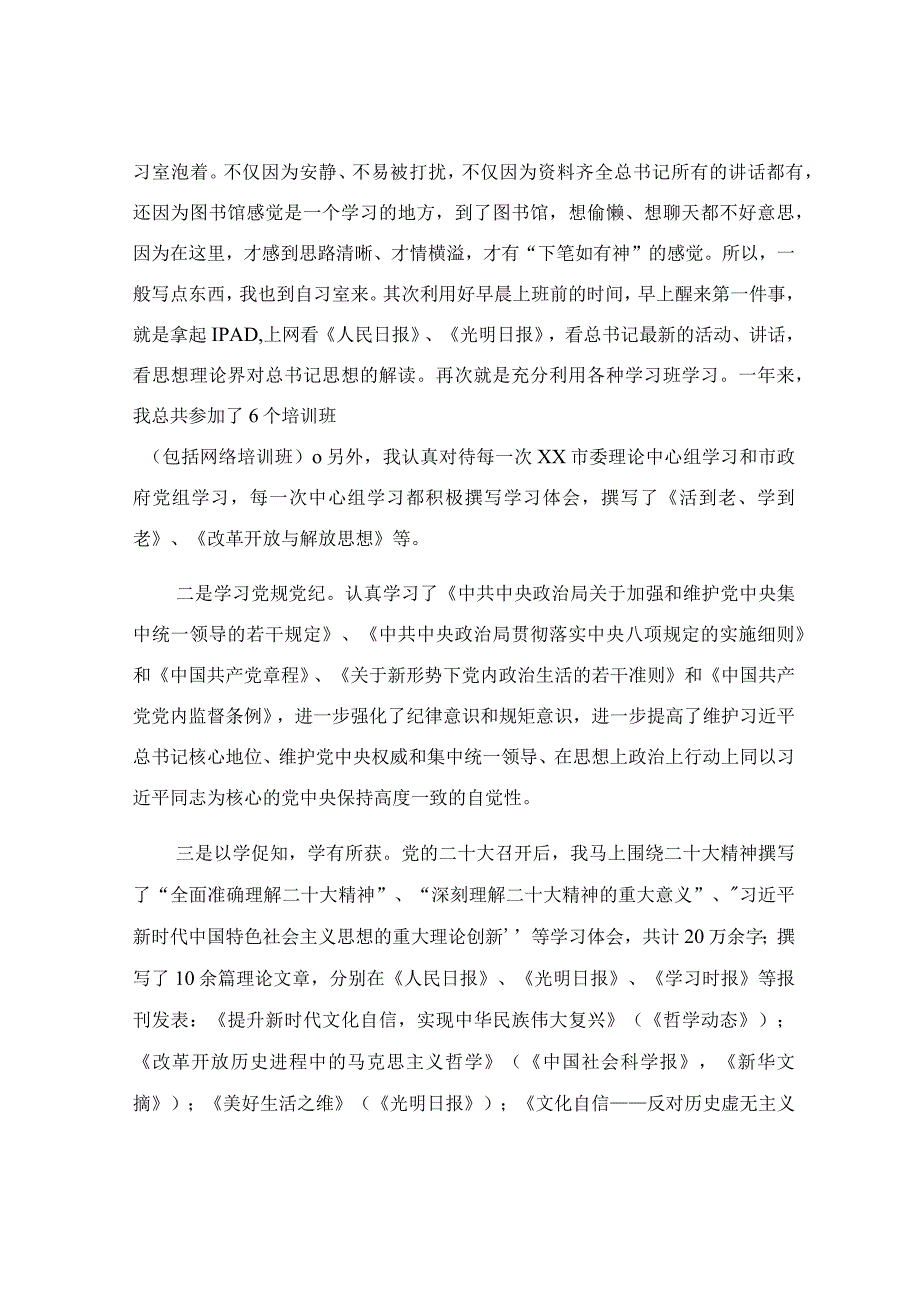 习室泡着。不仅因为安静、不易被打扰，不仅因为资料齐全总书记所有的讲话都有，还因为图书馆感觉是一个学习的地方，到了图书馆，想偷懒、想聊天都不好意思，因为在这里，才感到思路清晰、才情横溢，才有“下笔如有神”的感觉。所以，一般写点东西，我也到自习室来。其次利用好早晨上班前的时间，早上醒来第一件事，就是拿起IPAD,上网看《人民日报》、《光明日报》，看总书记最新的活动、讲话，看思想理论界对总书记思想的解读。再次就是充分利用各种学习班学习。一年来，我总共参加了6个培训班

（包括网络培训班）o另外，我认真对待每一次XX市委理论中心组学习和市政府党组学习，每一次中心组学习都积极撰写学习体会，撰写了《活到老、学到老》、《改革开放与解放思想》等。

二是学习党规党纪。认真学习了《中共中央政治局关于加强和维护党中央集中统一领导的若干规定》、《中共中央政治局贯彻落实中央八项规定的实施细则》和《中国共产党章程》、《关于新形势下党内政治生活的若干准则》和《中国共产党党内监督条例》，进一步强化了纪律意识和规矩意识，进一步提高了维护习近平总书记核心地位、维护党中央权威和集中统一领导、在思想上政治上行动上同以习近平同志为核心的党中央保持高度一致的自觉性。

三是以学促知，学有所获。党的二十大召开后，我马上围绕二十大精神撰写了“全面准确理解二十大精神”、“深刻理解二十大精神的重大意义”、"习近平新时代中国特色社会主义思想的重大理论创新’’等学习体会，共计20万余字;撰写了10余篇理论文章，分别在《人民日报》、《光明日报》、《学习时报》等报刊发表：《提升新时代文化自信，实现中华民族伟大复兴》（《哲学动态》）；《改革开放历史进程中的马克思主义哲学》（《中国社会科学报》，《新华文摘》）；《美好生活之维》（《光明日报》）；《文化自信——反对历史虚无主义